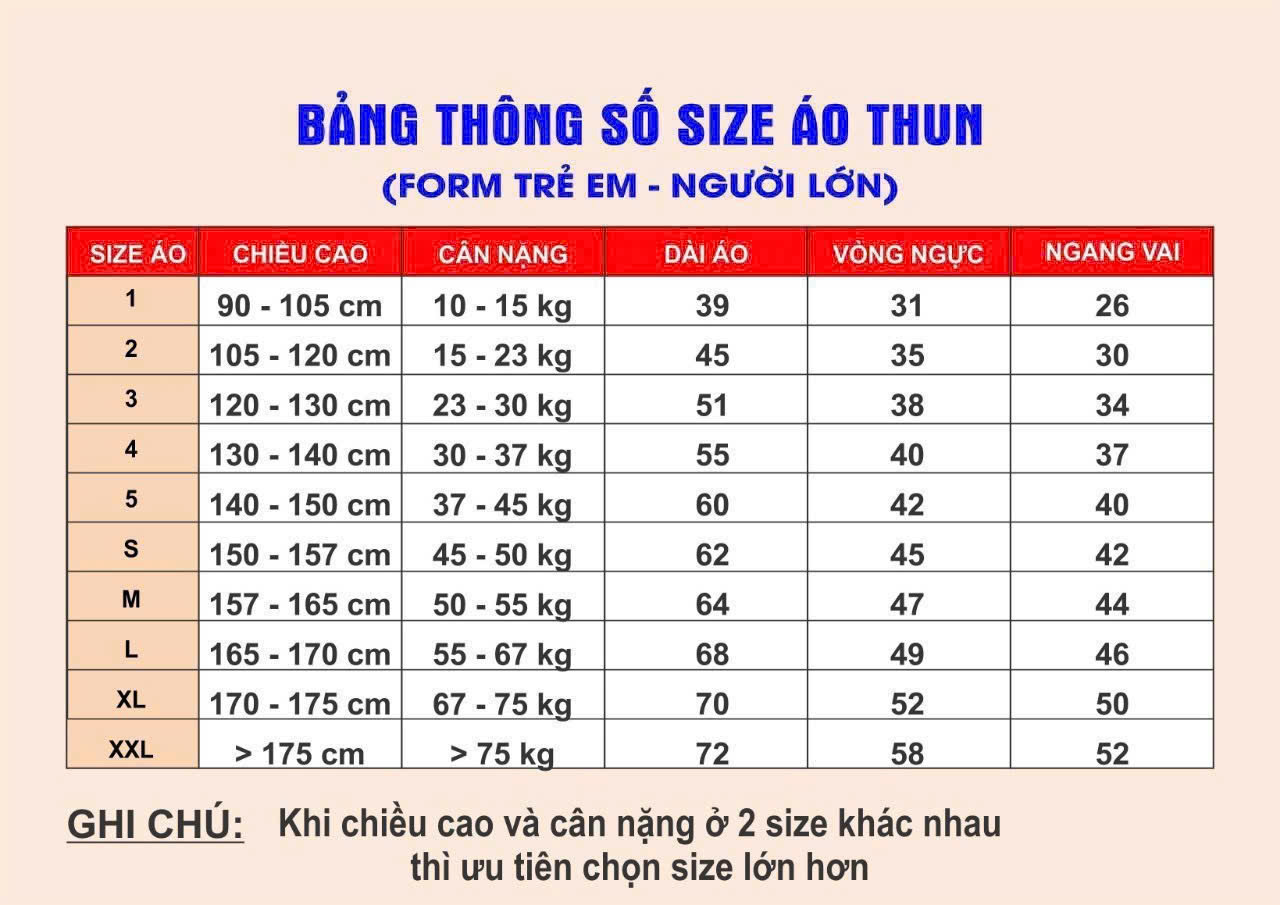 BẢNG THÔNG SỐ SIZE ÁO THUN
(FORM TRẺ EM - NGƯỜI LỚN)

| SIZE ÁO | CHIỀU CAO | CÂN NẶNG | DÀI ÁO | VÒNG NGỰC | NGANG VAI |
|---|---|---|---|---|---|
| 1 | 90 - 105 cm | 10 - 15 kg | 39 | 31 | 26 |
| 2 | 105 - 120 cm | 15 - 23 kg | 45 | 35 | 30 |
| 3 | 120 - 130 cm | 23 - 30 kg | 51 | 38 | 34 |
| 4 | 130 - 140 cm | 30 - 37 kg | 55 | 40 | 37 |
| 5 | 140 - 150 cm | 37 - 45 kg | 60 | 42 | 40 |
| S | 150 - 157 cm | 45 - 50 kg | 62 | 45 | 42 |
| M | 157 - 165 cm | 50 - 55 kg | 64 | 47 | 44 |
| L | 165 - 170 cm | 55 - 67 kg | 68 | 49 | 46 |
| XL | 170 - 175 cm | 67 - 75 kg | 70 | 52 | 50 |
| XXL | > 175 cm | > 75 kg | 72 | 58 | 52 |

GHI CHÚ: Khi chiều cao và cân nặng ở 2 size khác nhau thì ưu tiên chọn size lớn hơn